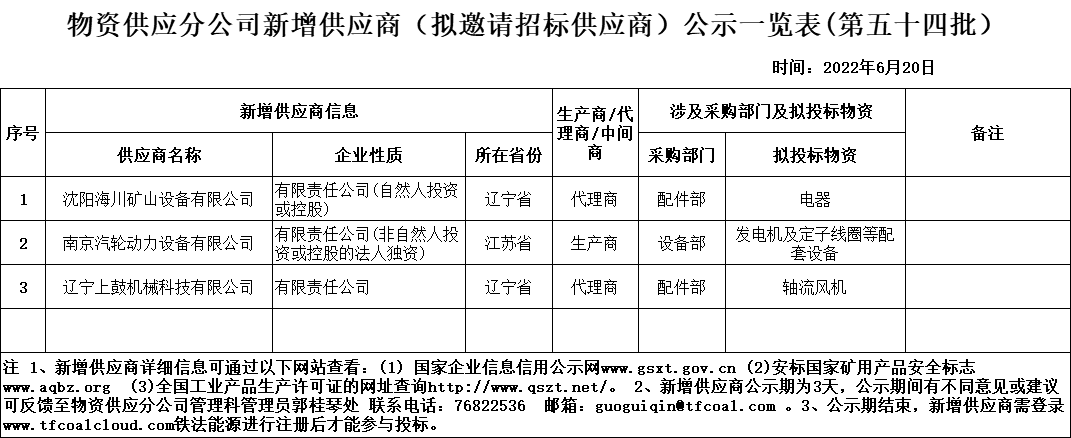 物资供应分公司新增供应商（拟邀请招标供应商）公示一览表(第五十四批）

时间：2022年6月20日

| 序号 | 新增供应商信息 | | | 生产商/代理商/中间商 | 涉及采购部门及拟投标物资 | | 备注 |
|---|---|---|---|---|---|---|---|
| | 供应商名称 | 企业性质 | 所在省份 | | 采购部门 | 拟投标物资 | |
| 1 | 沈阳海川矿山设备有限公司 | 有限责任公司(自然人投资或控股) | 辽宁省 | 代理商 | 配件部 | 电器 | |
| 2 | 南京汽轮动力设备有限公司 | 有限责任公司(非自然人投资或控股的法人独资) | 江苏省 | 生产商 | 设备部 | 发电机及定子线圈等配套设备 | |
| 3 | 辽宁上鼓机械科技有限公司 | 有限责任公司 | 辽宁省 | 代理商 | 配件部 | 轴流风机 | |
| | | | | | | | |

注 1、新增供应商详细信息可通过以下网站查看：(1) 国家企业信息信用公示网www.gsxt.gov.cn (2)安标国家矿用产品安全标志www.aqbz.org (3)全国工业产品生产许可证的网址查询http://www.qszt.net/。 2、新增供应商公示期为3天，公示期间有不同意见或建议可反馈至物资供应分公司管理科管理员郭桂琴处 联系电话：76822536 邮箱：guoguiqin@tfcoal.com 。3、公示期结束，新增供应商需登录www.tfcoalcloud.com铁法能源进行注册后才能参与投标。